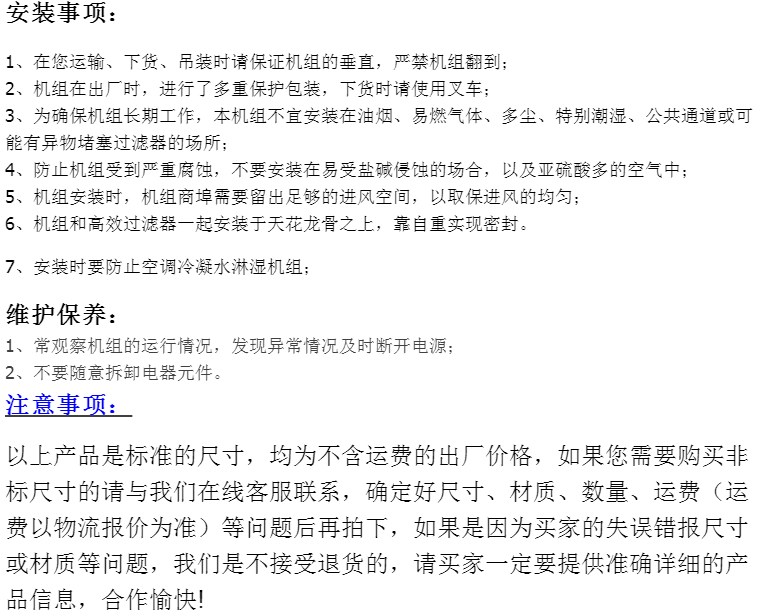 安装事项：

1、在您运输、下货、吊装时请保证机组的垂直，严禁机组翻到；
2、机组在出厂时，进行了多重保护包装，下货时请使用叉车；
3、为确保机组长期工作，本机组不宜安装在油烟、易燃气体、多尘、特别潮湿、公共通道或可能有异物堵塞过滤器的场所；
4、防止机组受到严重腐蚀，不要安装在易受盐碱侵蚀的场合，以及亚硫酸多的空气中；
5、机组安装时，机组商埠需要留出足够的进风空间，以取保进风的均匀；
6、机组和高效过滤器一起安装于天花龙骨之上，靠自重实现密封。

7、安装时要防止空调冷凝水淋湿机组；

维护保养：
1、常观察机组的运行情况，发现异常情况及时断开电源；
2、不要随意拆卸电器元件。

注意事项：

以上产品是标准的尺寸，均为不含运费的出厂价格，如果您需要购买非标尺寸的请与我们在线客服联系，确定好尺寸、材质、数量、运费（运费以物流报价为准）等问题后再拍下，如果是因为买家的失误错报尺寸或材质等问题，我们是不接受退货的，请买家一定要提供准确详细的产品信息，合作愉快!